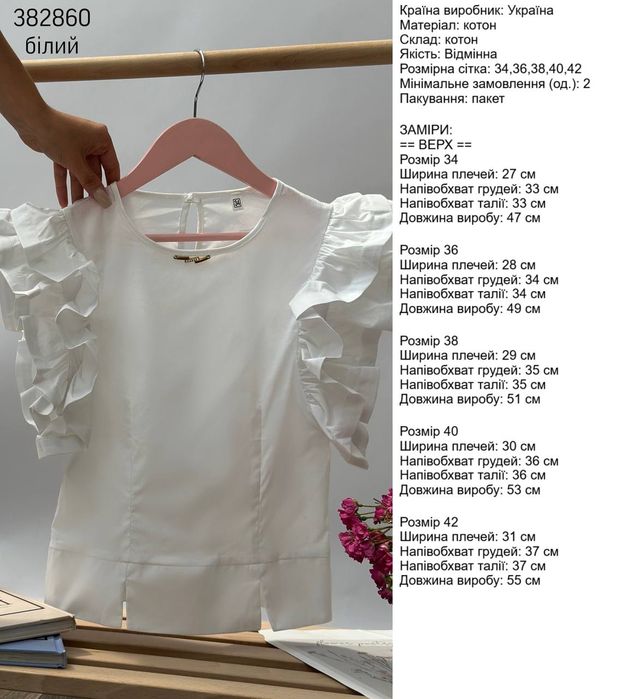 382860
білий

Країна виробник: Україна
Матеріал: котон
Склад: котон
Якість: Відмінна
Розмірна сітка: 34,36,38,40,42
Мінімальне замовлення (од.): 2
Пакування: пакет

ЗАМІРИ:
== ВЕРХ ==
Розмір 34
Ширина плечей: 27 см
Напівобхват грудей: 33 см
Напівобхват талії: 33 см
Довжина виробу: 47 см

Розмір 36
Ширина плечей: 28 см
Напівобхват грудей: 34 см
Напівобхват талії: 34 см
Довжина виробу: 49 см

Розмір 38
Ширина плечей: 29 см
Напівобхват грудей: 35 см
Напівобхват талії: 35 см
Довжина виробу: 51 см

Розмір 40
Ширина плечей: 30 см
Напівобхват грудей: 36 см
Напівобхват талії: 36 см
Довжина виробу: 53 см

Розмір 42
Ширина плечей: 31 см
Напівобхват грудей: 37 см
Напівобхват талії: 37 см
Довжина виробу: 55 см